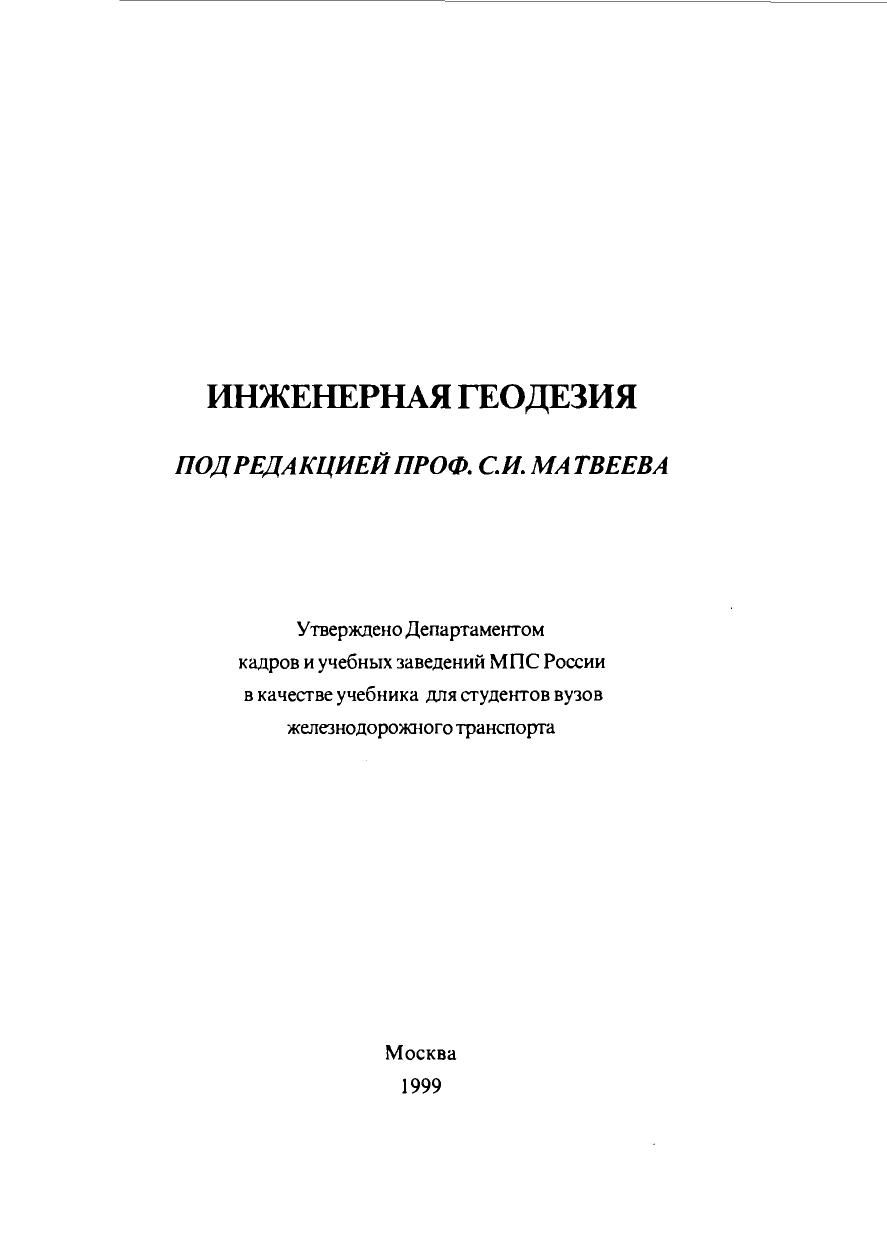 ИНЖЕНЕРНАЯ ГЕОДЕЗИЯ

ПОД РЕДАКЦИЕЙ ПРОФ. С.И. МАТВЕЕВА

Утверждено Департаментом кадров и учебных заведений МПС России в качестве учебника для студентов вузов железнодорожного транспорта

Москва
1999